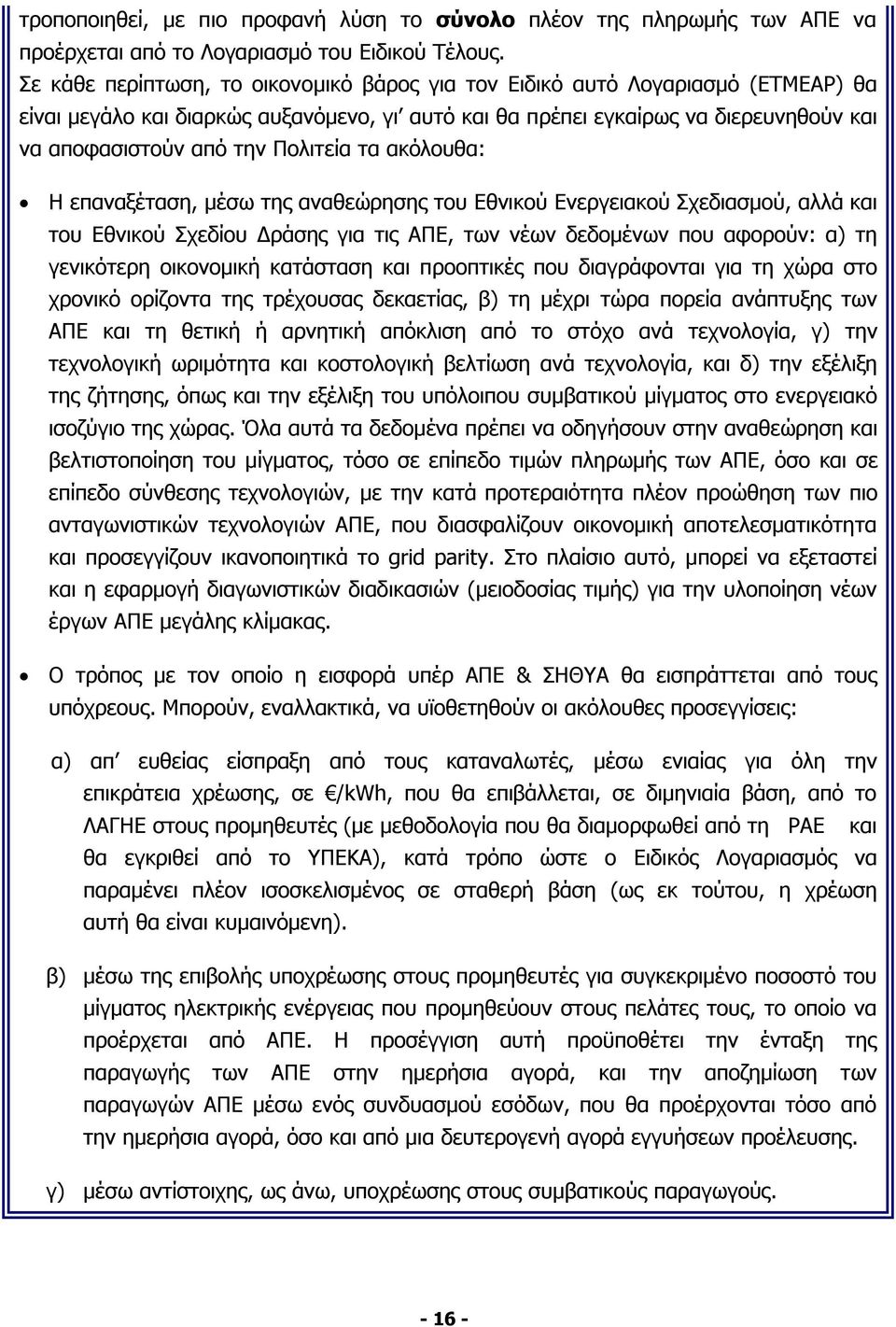 τροποποιηθεί, με πιο προφανή λύση το σύνολο πλέον της πληρωμής των ΑΠΕ να προέρχεται από το Λογαριασμό του Ειδικού Τέλους.
Σε κάθε περίπτωση, το οικονομικό βάρος για τον Ειδικό αυτό Λογαριασμό (ΕΤΜΕΑΡ) θα είναι μεγάλο και διαρκώς αυξανόμενο, γι' αυτό και θα πρέπει εγκαίρως να διερευνηθούν και να αποφασιστούν από την Πολιτεία τα ακόλουθα:

• Η επαναξέταση, μέσω της αναθεώρησης του Εθνικού Ενεργειακού Σχεδιασμού, αλλά και του Εθνικού Σχεδίου Δράσης για τις ΑΠΕ, των νέων δεδομένων που αφορούν: α) τη γενικότερη οικονομική κατάσταση και προοπτικές που διαγράφονται για τη χώρα στο χρονικό ορίζοντα της τρέχουσας δεκαετίας, β) τη μέχρι τώρα πορεία ανάπτυξης των ΑΠΕ και τη θετική ή αρνητική απόκλιση από το στόχο ανά τεχνολογία, γ) την τεχνολογική ωριμότητα και κοστολογική βελτίωση ανά τεχνολογία, και δ) την εξέλιξη της ζήτησης, όπως και την εξέλιξη του υπόλοιπου συμβατικού μίγματος στο ενεργειακό ισοζύγιο της χώρας. Όλα αυτά τα δεδομένα πρέπει να οδηγήσουν στην αναθεώρηση και βελτιστοποίηση του μίγματος, τόσο σε επίπεδο τιμών πληρωμής των ΑΠΕ, όσο και σε επίπεδο σύνθεσης τεχνολογιών, με την κατά προτεραιότητα πλέον προώθηση των πιο ανταγωνιστικών τεχνολογιών ΑΠΕ, που διασφαλίζουν οικονομική αποτελεσματικότητα και προσεγγίζουν ικανοποιητικά το grid parity. Στο πλαίσιο αυτό, μπορεί να εξεταστεί και η εφαρμογή διαγωνιστικών διαδικασιών (μειοδοσίας τιμής) για την υλοποίηση νέων έργων ΑΠΕ μεγάλης κλίμακας.

• Ο τρόπος με τον οποίο η εισφορά υπέρ ΑΠΕ & ΣΗΘΥΑ θα εισπράττεται από τους υπόχρεους. Μπορούν, εναλλακτικά, να υϊοθετηθούν οι ακόλουθες προσεγγίσεις:

α) απ' ευθείας είσπραξη από τους καταναλωτές, μέσω ενιαίας για όλη την επικράτεια χρέωσης, σε €/kWh, που θα επιβάλλεται, σε διμηνιαία βάση, από το ΛΑΓΗΕ στους προμηθευτές (με μεθοδολογία που θα διαμορφωθεί από τη ΡΑΕ και θα εγκριθεί από το ΥΠΕΚΑ), κατά τρόπο ώστε ο Ειδικός Λογαριασμός να παραμένει πλέον ισοσκελισμένος σε σταθερή βάση (ως εκ τούτου, η χρέωση αυτή θα είναι κυμαινόμενη).

β) μέσω της επιβολής υποχρέωσης στους προμηθευτές για συγκεκριμένο ποσοστό του μίγματος ηλεκτρικής ενέργειας που προμηθεύουν στους πελάτες τους, το οποίο να προέρχεται από ΑΠΕ. Η προσέγγιση αυτή προϋποθέτει την ένταξη της παραγωγής των ΑΠΕ στην ημερήσια αγορά, και την αποζημίωση των παραγωγών ΑΠΕ μέσω ενός συνδυασμού εσόδων, που θα προέρχονται τόσο από την ημερήσια αγορά, όσο και από μια δευτερογενή αγορά εγγυήσεων προέλευσης.

γ) μέσω αντίστοιχης, ως άνω, υποχρέωσης στους συμβατικούς παραγωγούς.

- 16 -